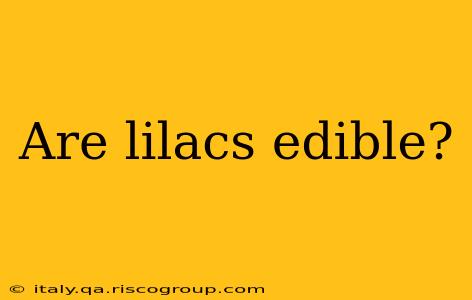 Are lilacs edible?

© italy.qa.riscogroup.com